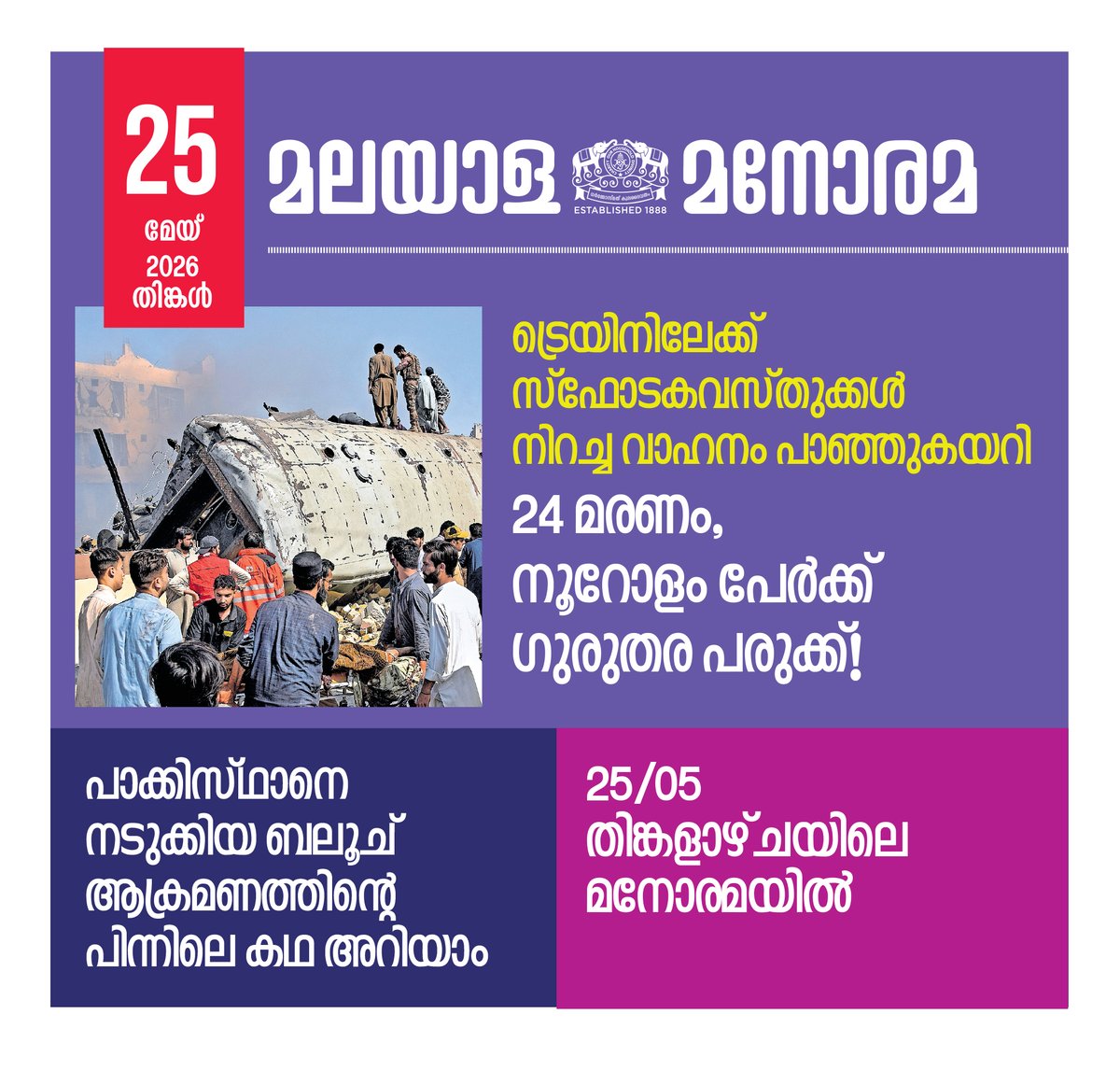 25
മേയ്
2026
തിങ്കൾ

മലയാള മനോരമ

ESTABLISHED 1888

ട്രെയിനിലേക്ക് സ്ഫോടകവസ്തുക്കൾ നിറച്ച വാഹനം പാഞ്ഞുകയറി

24 മരണം, നൂറോളം പേർക്ക് ഗുരുതര പരുക്ക്!

പാക്കിസ്ഥാനെ നടുക്കിയ ബലൂച് ആക്രമണത്തിന്റെ പിന്നിലെ കഥ അറിയാം

25/05
തിങ്കളാഴ്ചയിലെ മനോരമയിൽ